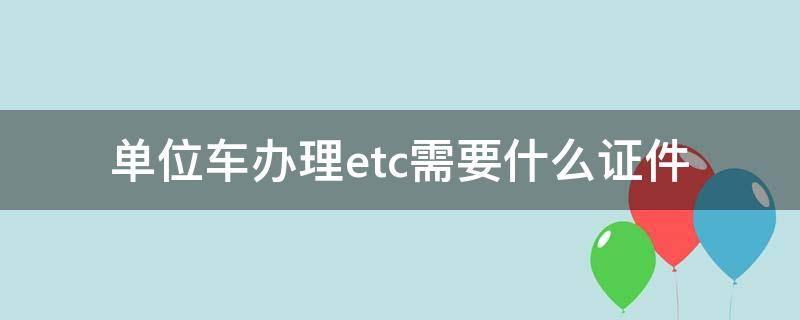 单位车办理etc需要什么证件